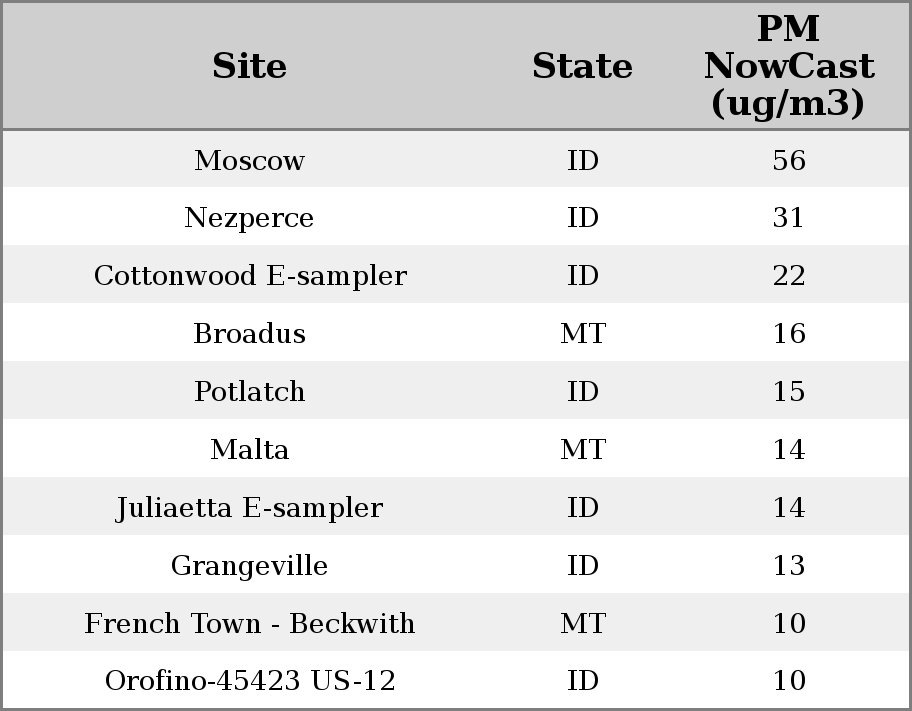 | Site | State | PM NowCast (ug/m3) |
|---|---|---|
| Moscow | ID | 56 |
| Nezperce | ID | 31 |
| Cottonwood E-sampler | ID | 22 |
| Broadus | MT | 16 |
| Potlatch | ID | 15 |
| Malta | MT | 14 |
| Juliaetta E-sampler | ID | 14 |
| Grangeville | ID | 13 |
| French Town - Beckwith | MT | 10 |
| Orofino-45423 US-12 | ID | 10 |